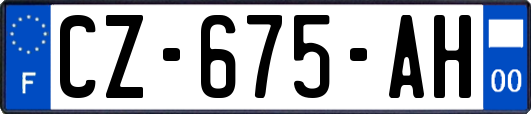 F
CZ-675-AH
00